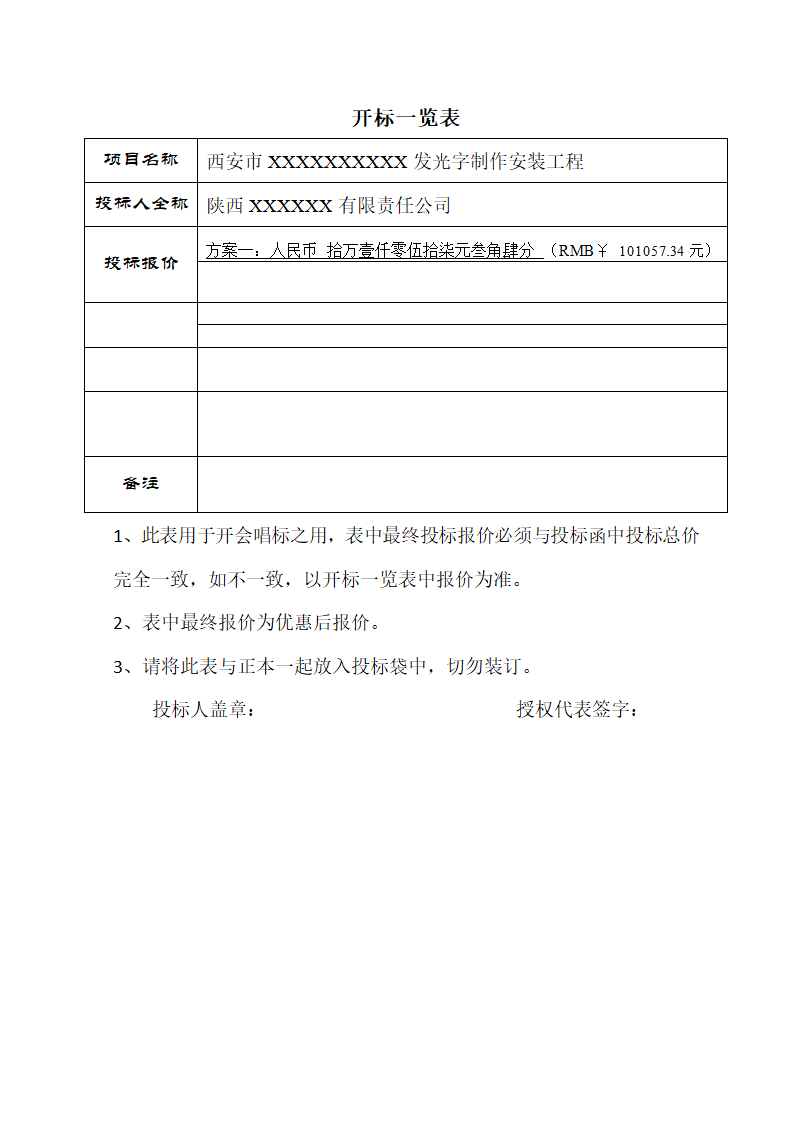 开标一览表

| 项目名称 | 西安市 XXXXXXXXXX 发光字制作安装工程 |
|---|---|
| 投标人全称 | 陕西 XXXXXX 有限责任公司 |
| 投标报价 | 方案一：人民币 拾万壹仟零伍拾柒元叁角肆分 （RMB￥ 101057.34 元） |
| | |
| | |
| | |
| 备注 | |

1、此表用于开会唱标之用，表中最终投标报价必须与投标函中投标总价完全一致，如不一致，以开标一览表中报价为准。

2、表中最终报价为优惠后报价。

3、请将此表与正本一起放入投标袋中，切勿装订。

投标人盖章： 授权代表签字：